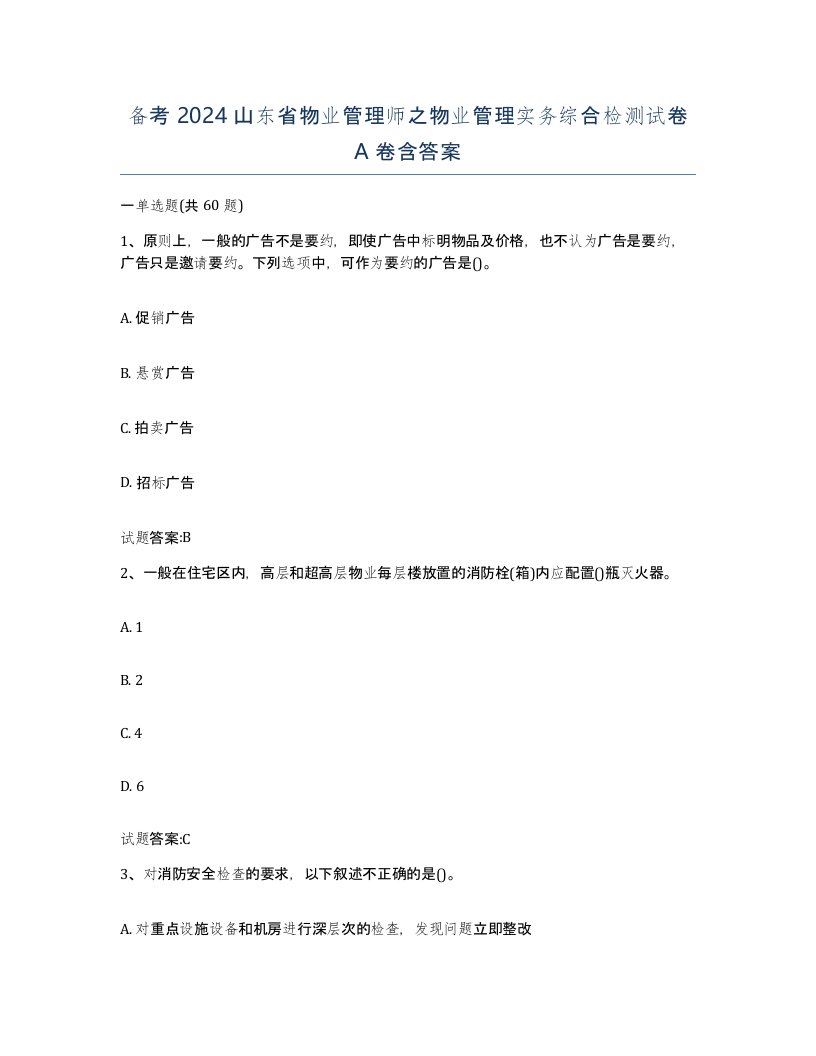 备考 2024 山东省物业管理师之物业管理实务综合检测试卷 A 卷含答案

一单选题(共 60 题)

1、原则上，一般的广告不是要约，即使广告中标明物品及价格，也不认为广告是要约，广告只是邀请要约。下列选项中，可作为要约的广告是()。

A. 促销广告

B. 悬赏广告

C. 拍卖广告

D. 招标广告

试题答案:B

2、一般在住宅区内，高层和超高层物业每层楼放置的消防栓(箱)内应配置()瓶灭火器。

A. 1

B. 2

C. 4

D. 6

试题答案:C

3、对消防安全检查的要求，以下叙述不正确的是()。

A. 对重点设施设备和机房进行深层次的检查，发现问题立即整改